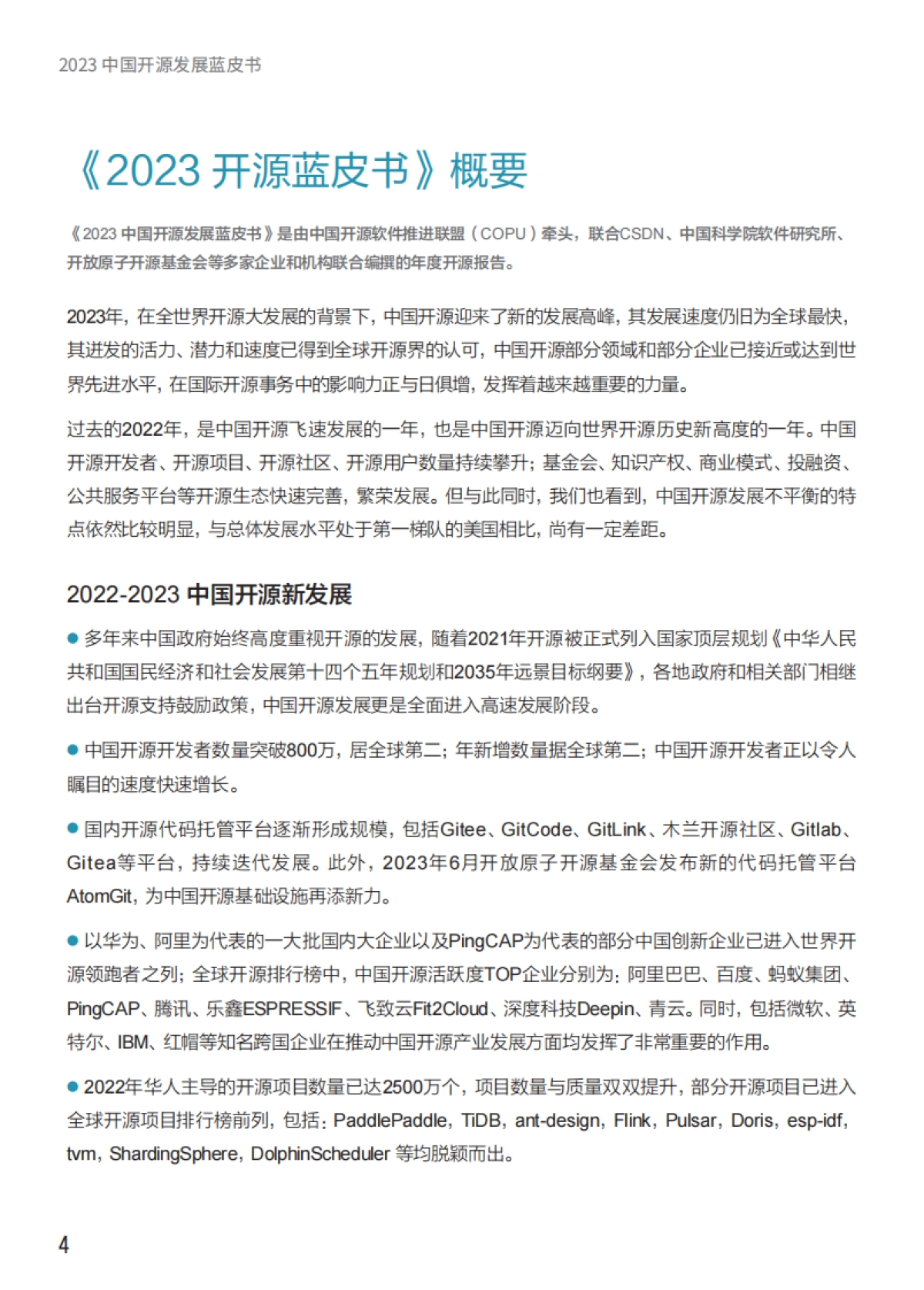 2023 中国开源发展蓝皮书

《2023 开源蓝皮书》概要

《2023 中国开源发展蓝皮书》是由中国开源软件推进联盟（COPU）牵头，联合CSDN、中国科学院软件研究所、开放原子开源基金会等多家企业和机构联合编撰的年度开源报告。

2023年，在全世界开源大发展的背景下，中国开源迎来了新的发展高峰，其发展速度仍旧为全球最快，其迸发的活力、潜力和速度已得到全球开源界的认可，中国开源部分领域和部分企业已接近或达到世界先进水平，在国际开源事务中的影响力正与日俱增，发挥着越来越重要的力量。

过去的2022年，是中国开源飞速发展的一年，也是中国开源迈向世界开源历史新高度的一年。中国开源开发者、开源项目、开源社区、开源用户数量持续攀升；基金会、知识产权、商业模式、投融资、公共服务平台等开源生态快速完善，繁荣发展。但与此同时，我们也看到，中国开源发展不平衡的特点依然比较明显，与总体发展水平处于第一梯队的美国相比，尚有一定差距。

2022-2023 中国开源新发展

● 多年来中国政府始终高度重视开源的发展，随着2021年开源被正式列入国家顶层规划《中华人民共和国国民经济和社会发展第十四个五年规划和2035年远景目标纲要》，各地政府和相关部门相继出台开源支持鼓励政策，中国开源发展更是全面进入高速发展阶段。

● 中国开源开发者数量突破800万，居全球第二；年新增数量据全球第二；中国开源开发者正以令人瞩目的速度快速增长。

● 国内开源代码托管平台逐渐形成规模，包括Gitee、GitCode、GitLink、木兰开源社区、Gitlab、Gitea等平台，持续迭代发展。此外，2023年6月开放原子开源基金会发布新的代码托管平台AtomGit，为中国开源基础设施再添新力。

● 以华为、阿里为代表的一大批国内大企业以及PingCAP为代表的部分中国创新企业已进入世界开源领跑者之列；全球开源排行榜中，中国开源活跃度TOP企业分别为：阿里巴巴、百度、蚂蚁集团、PingCAP、腾讯、乐鑫ESPRESSIF、飞致云Fit2Cloud、深度科技Deepin、青云。同时，包括微软、英特尔、IBM、红帽等知名跨国企业在推动中国开源产业发展方面均发挥了非常重要的作用。

● 2022年华人主导的开源项目数量已达2500万个，项目数量与质量双双提升，部分开源项目已进入全球开源项目排行榜前列，包括：PaddlePaddle，TiDB，ant-design，Flink，Pulsar，Doris，esp-idf，tvm，ShardingSphere，DolphinScheduler 等均脱颖而出。

4